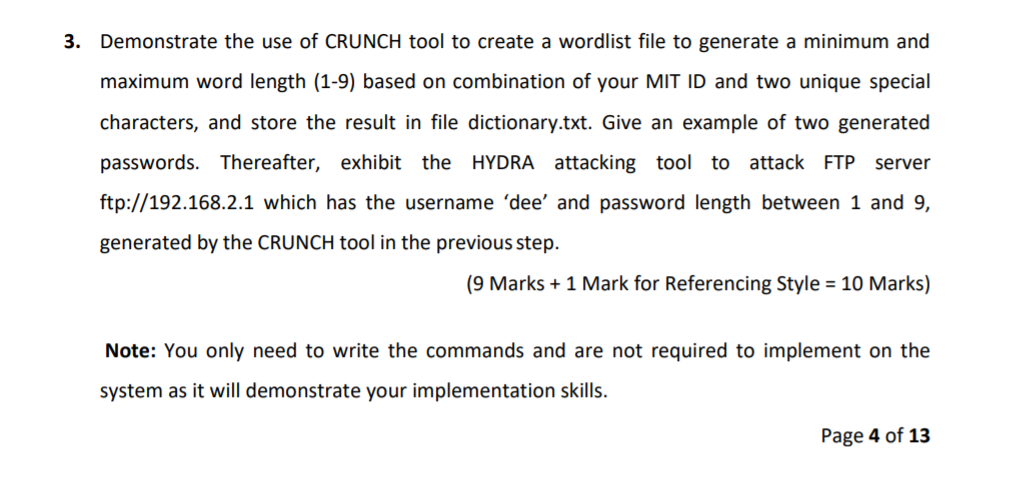 3. Demonstrate the use of CRUNCH tool to create a wordlist file to generate a minimum and maximum word length (1-9) based on combination of your MIT ID and two unique special characters, and store the result in file dictionary.txt. Give an example of two generated passwords. Thereafter, exhibit the HYDRA attacking tool to attack FTP server ftp://192.168.2.1 which has the username ‘dee’ and password length between 1 and 9, generated by the CRUNCH tool in the previous step.

(9 Marks + 1 Mark for Referencing Style = 10 Marks)

Note: You only need to write the commands and are not required to implement on the system as it will demonstrate your implementation skills.

Page 4 of 13